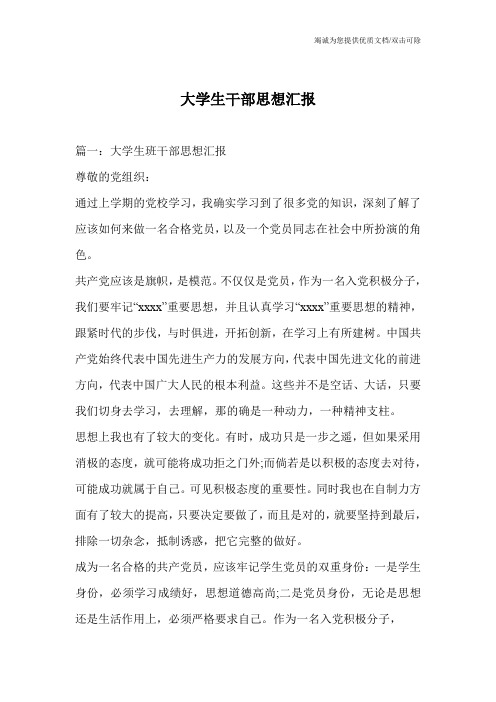 竭诚为您提供优质文档/双击可除

大学生干部思想汇报

篇一：大学生班干部思想汇报

尊敬的党组织：

通过上学期的党校学习，我确实学习到了很多党的知识，深刻了解了应该如何来做一名合格党员，以及一个党员同志在社会中所扮演的角色。

共产党应该是旗帜，是模范。不仅仅是党员，作为一名入党积极分子，我们要牢记“xxxx”重要思想，并且认真学习“xxxx”重要思想的精神，跟紧时代的步伐，与时俱进，开拓创新，在学习上有所建树。中国共产党始终代表中国先进生产力的发展方向，代表中国先进文化的前进方向，代表中国广大人民的根本利益。这些并不是空话、大话，只要我们切身去学习，去理解，那的确是一种动力，一种精神支柱。

思想上我也有了较大的变化。有时，成功只是一步之遥，但如果采用消极的态度，就可能将成功拒之门外;而倘若是以积极的态度去对待，可能成功就属于自己。可见积极态度的重要性。同时我也在自制力方面有了较大的提高，只要决定要做了，而且是对的，就要坚持到最后，排除一切杂念，抵制诱惑，把它完整的做好。

成为一名合格的共产党员，应该牢记学生党员的双重身份：一是学生身份，必须学习成绩好，思想道德高尚;二是党员身份，无论是思想还是生活作用上，必须严格要求自己。作为一名入党积极分子，